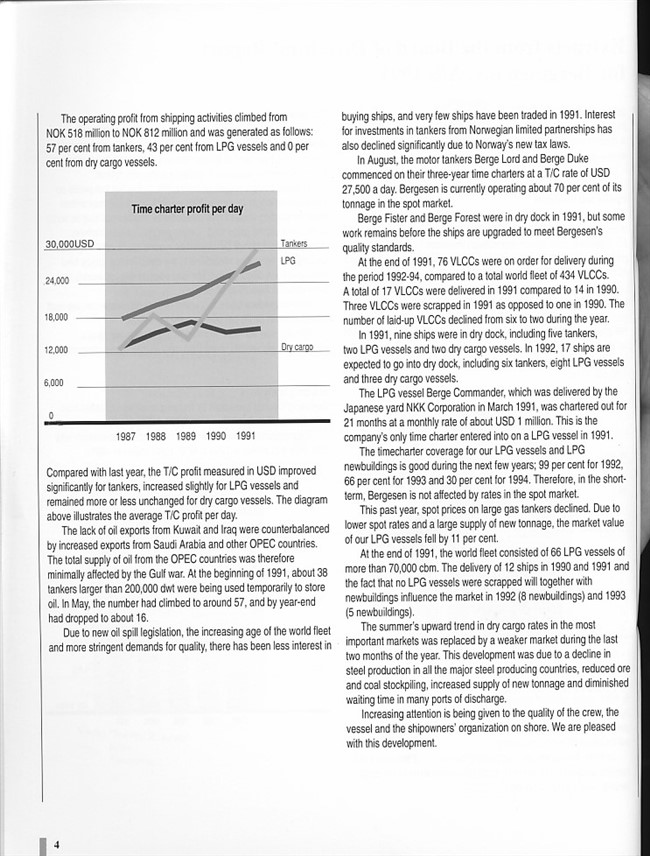 The operating profit from shipping activities climbed from NOK 518 million to NOK 812 million and was generated as follows: 57 per cent from tankers, 43 per cent from LPG vessels and 0 per cent from dry cargo vessels.

Time charter profit per day

30,000USD

24,000

18,000

12,000

6,000

0

Tankers

LPG

Dry cargo

1987 1988 1989 1990 1991

Compared with last year, the T/C profit measured in USD improved significantly for tankers, increased slightly for LPG vessels and remained more or less unchanged for dry cargo vessels. The diagram above illustrates the average T/C profit per day.

The lack of oil exports from Kuwait and Iraq were counterbalanced by increased exports from Saudi Arabia and other OPEC countries. The total supply of oil from the OPEC countries was therefore minimally affected by the Gulf war. At the beginning of 1991, about 38 tankers larger than 200,000 dwt were being used temporarily to store oil. In May, the number had climbed to around 57, and by year-end had dropped to about 16.

Due to new oil spill legislation, the increasing age of the world fleet and more stringent demands for quality, there has been less interest in buying ships, and very few ships have been traded in 1991. Interest for investments in tankers from Norwegian limited partnerships has also declined significantly due to Norway's new tax laws.

In August, the motor tankers Berge Lord and Berge Duke commenced on their three-year time charters at a T/C rate of USD 27,500 a day. Bergesen is currently operating about 70 per cent of its tonnage in the spot market.

Berge Fister and Berge Forest were in dry dock in 1991, but some work remains before the ships are upgraded to meet Bergesen's quality standards.

At the end of 1991, 76 VLCCs were on order for delivery during the period 1992-94, compared to a total world fleet of 434 VLCCs. A total of 17 VLCCs were delivered in 1991 compared to 14 in 1990. Three VLCCs were scrapped in 1991 as opposed to one in 1990. The number of laid-up VLCCs declined from six to two during the year.

In 1991, nine ships were in dry dock, including five tankers, two LPG vessels and two dry cargo vessels. In 1992, 17 ships are expected to go into dry dock, including six tankers, eight LPG vessels and three dry cargo vessels.

The LPG vessel Berge Commander, which was delivered by the Japanese yard NKK Corporation in March 1991, was chartered out for 21 months at a monthly rate of about USD 1 million. This is the company's only time charter entered into on a LPG vessel in 1991.

The timecharter coverage for our LPG vessels and LPG newbuildings is good during the next few years; 99 per cent for 1992, 66 per cent for 1993 and 30 per cent for 1994. Therefore, in the short-term, Bergesen is not affected by rates in the spot market.

This past year, spot prices on large gas tankers declined. Due to lower spot rates and a large supply of new tonnage, the market value of our LPG vessels fell by 11 per cent.

At the end of 1991, the world fleet consisted of 66 LPG vessels of more than 70,000 cbm. The delivery of 12 ships in 1990 and 1991 and the fact that no LPG vessels were scrapped will together with newbuildings influence the market in 1992 (8 newbuildings) and 1993 (5 newbuildings).

The summer's upward trend in dry cargo rates in the most important markets was replaced by a weaker market during the last two months of the year. This development was due to a decline in steel production in all the major steel producing countries, reduced ore and coal stockpiling, increased supply of new tonnage and diminished waiting time in many ports of discharge.

Increasing attention is being given to the quality of the crew, the vessel and the shipowners' organization on shore. We are pleased with this development.

4